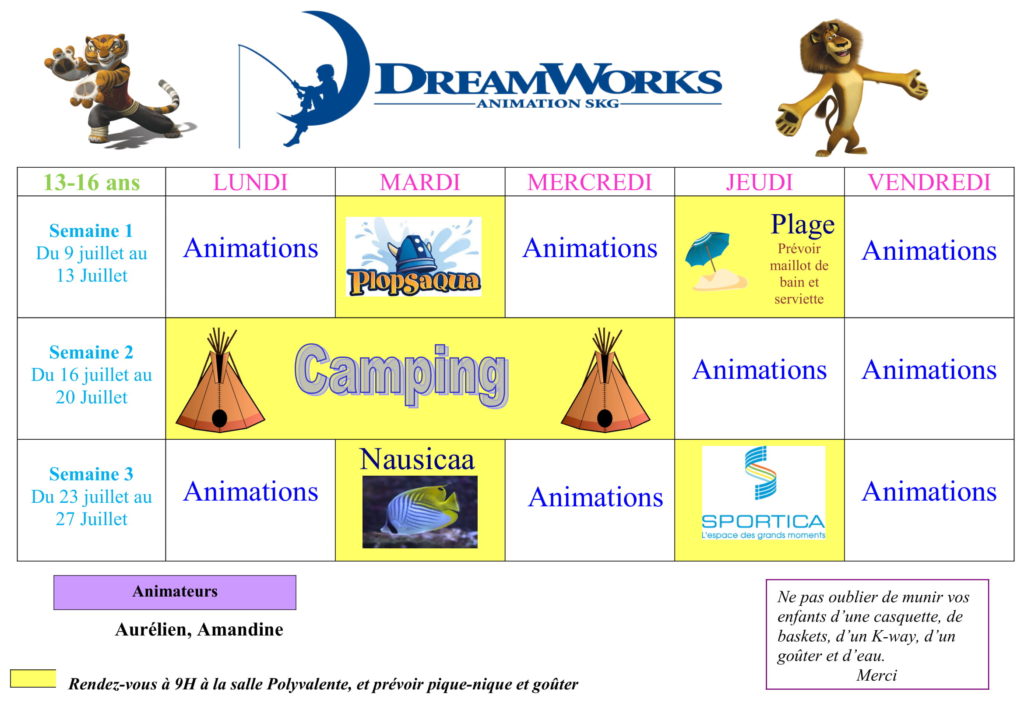 DREAMWORKS
ANIMATION SKG

| 13-16 ans | LUNDI | MARDI | MERCREDI | JEUDI | VENDREDI |
|---|---|---|---|---|---|
| Semaine 1 Du 9 juillet au 13 Juillet | Animations | Plopsaqua | Animations | Plage Prévoir maillot de bain et serviette | Animations |
| Semaine 2 Du 16 juillet au 20 Juillet | Camping | Camping | Camping | Animations | Animations |
| Semaine 3 Du 23 juillet au 27 Juillet | Animations | Nausicaa | Animations | SPORTICA L'espace des grands moments | Animations |

Animateurs

Aurélien, Amandine

Rendez-vous à 9H à la salle Polyvalente, et prévoir pique-nique et goûter

Ne pas oublier de munir vos enfants d'une casquette, de baskets, d'un K-way, d'un goûter et d'eau.
Merci